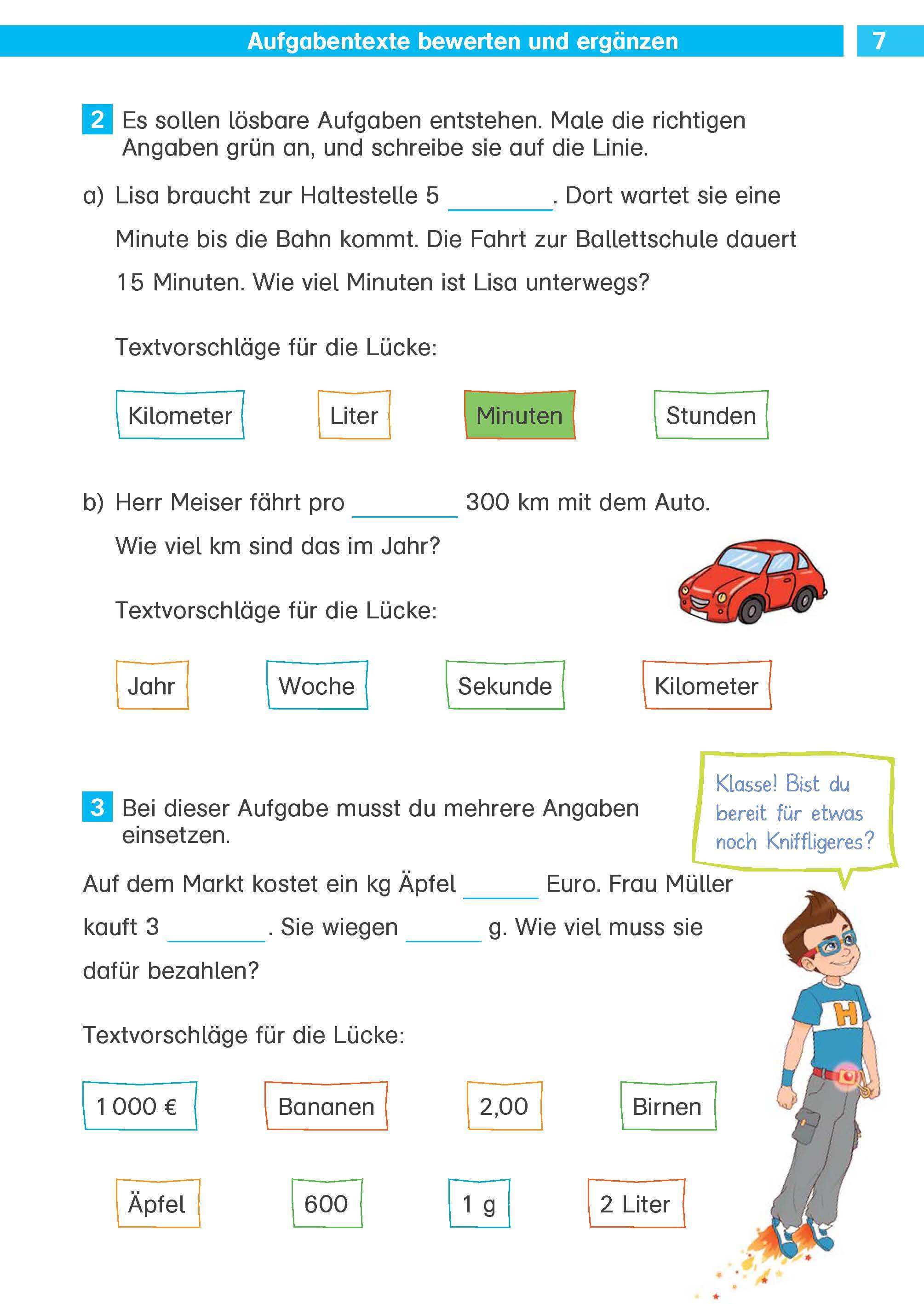 Aufgabentexte bewerten und ergänzen 7

2 Es sollen lösbare Aufgaben entstehen. Male die richtigen Angaben grün an, und schreibe sie auf die Linie.

a) Lisa braucht zur Haltestelle 5 ________. Dort wartet sie eine Minute bis die Bahn kommt. Die Fahrt zur Ballettschule dauert 15 Minuten. Wie viel Minuten ist Lisa unterwegs?

Textvorschläge für die Lücke:

Kilometer

Liter

Minuten

Stunden

b) Herr Meiser fährt pro ________ 300 km mit dem Auto. Wie viel km sind das im Jahr?

Textvorschläge für die Lücke:

Jahr

Woche

Sekunde

Kilometer

Klasse! Bist du bereit für etwas noch Kniffligeres?

3 Bei dieser Aufgabe musst du mehrere Angaben einsetzen.

Auf dem Markt kostet ein kg Äpfel ______ Euro. Frau Müller kauft 3 ________. Sie wiegen ______ g. Wie viel muss sie dafür bezahlen?

Textvorschläge für die Lücke:

1 000 €

Bananen

2,00

Birnen

Äpfel

600

1 g

2 Liter

H